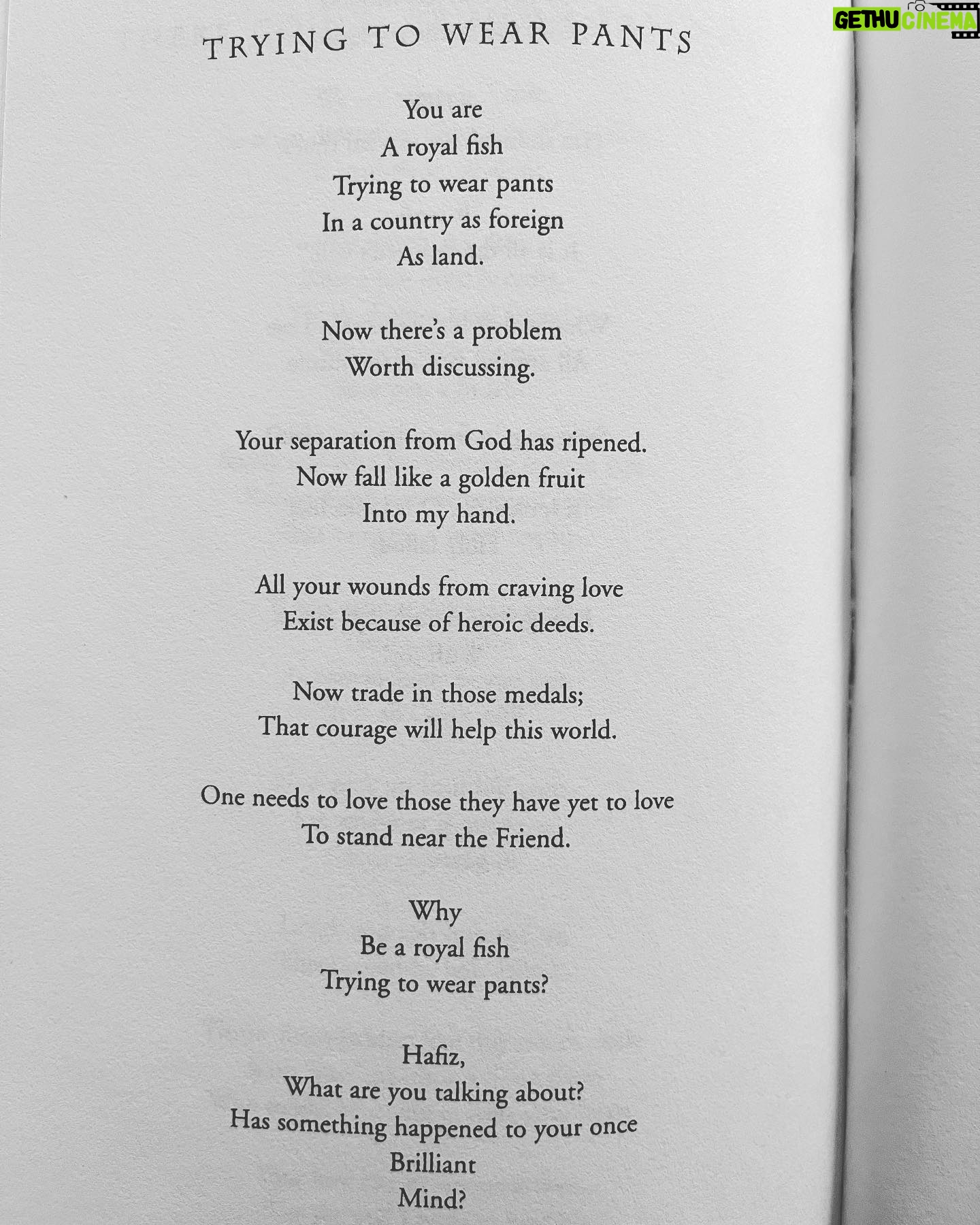 GETHU CINEMA

TRYING TO WEAR PANTS

You are
A royal fish
Trying to wear pants
In a country as foreign
As land.

Now there's a problem
Worth discussing.

Your separation from God has ripened.
Now fall like a golden fruit
Into my hand.

All your wounds from craving love
Exist because of heroic deeds.

Now trade in those medals;
That courage will help this world.

One needs to love those they have yet to love
To stand near the Friend.

Why
Be a royal fish
Trying to wear pants?

Hafiz,
What are you talking about?
Has something happened to your once
Brilliant
Mind?